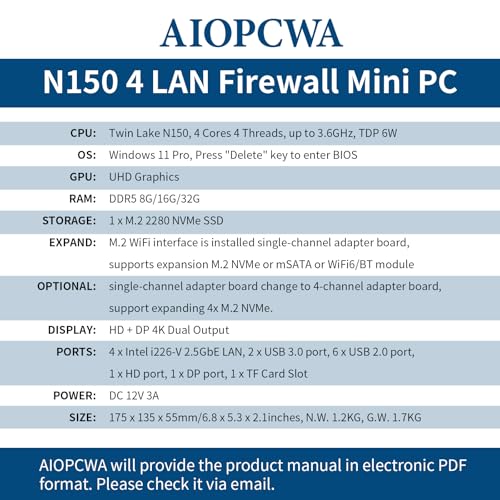 AIOPCWA

N150 4 LAN Firewall Mini PC

| | |
|---|---|
| CPU: | Twin Lake N150, 4 Cores 4 Threads, up to 3.6GHz, TDP 6W |
| OS: | Windows 11 Pro, Press "Delete" key to enter BIOS |
| GPU: | UHD Graphics |
| RAM: | DDR5 8G/16G/32G |
| STORAGE: | 1 x M.2 2280 NVMe SSD |
| EXPAND: | M.2 WiFi interface is installed single-channel adapter board, supports expansion M.2 NVMe or mSATA or WiFi6/BT module |
| OPTIONAL: | single-channel adapter board change to 4-channel adapter board, support expanding 4x M.2 NVMe. |
| DISPLAY: | HD + DP 4K Dual Output |
| PORTS: | 4 x Intel i226-V 2.5GbE LAN, 2 x USB 3.0 port, 6 x USB 2.0 port, 1 x HD port, 1 x DP port, 1 x TF Card Slot |
| POWER: | DC 12V 3A |
| SIZE: | 175 x 135 x 55mm/6.8 x 5.3 x 2.1inches, N.W. 1.2KG, G.W. 1.7KG |

AIOPCWA will provide the product manual in electronic PDF format. Please check it via email.